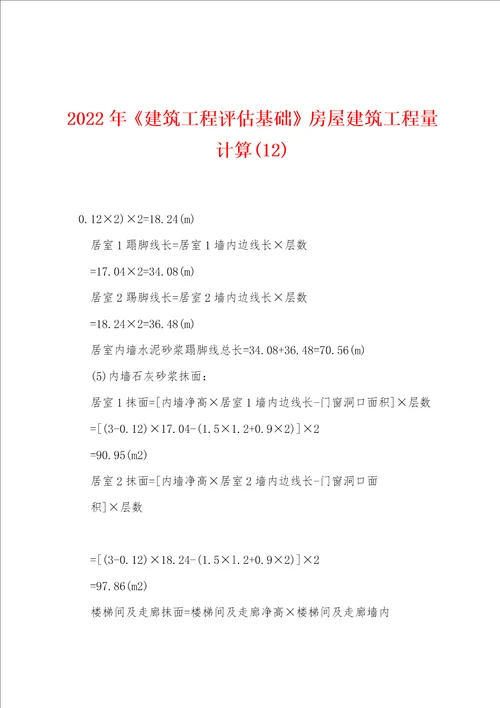 2022年《建筑工程评估基础》房屋建筑工程量计算(12)

0.12×2)×2=18.24(m)

居室1踢脚线长=居室1墙内边线长×层数

=17.04×2=34.08(m)

居室2踢脚线长=居室2墙内边线长×层数

=18.24×2=36.48(m)

居室内墙水泥砂浆踢脚线总长=34.08+36.48=70.56(m)

(5)内墙石灰砂浆抹面:

居室1抹面=[内墙净高×居室1墙内边线长-门窗洞口面积]×层数

=[(3-0.12)×17.04-(1.5×1.2+0.9×2)]×2

=90.95(m2)

居室2抹面=[内墙净高×居室2墙内边线长-门窗洞口面积]×层数

=[(3-0.12)×18.24-(1.5×1.2+0.9×2)]×2

=97.86(m2)

楼梯间及走廊抹面=楼梯间及走廊净高×楼梯间及走廊墙内